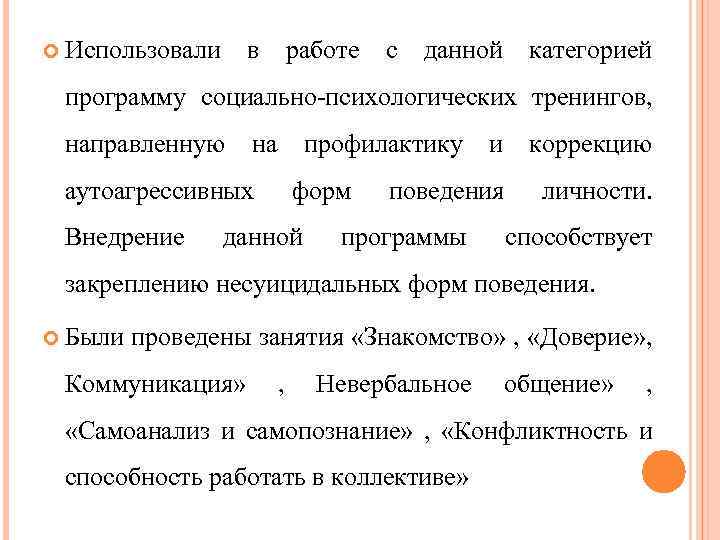 Использовали в работе с данной категорией программу социально-психологических тренингов, направленную на профилактику и коррекцию аутоагрессивных форм поведения личности. Внедрение данной программы способствует закреплению несуицидальных форм поведения.

Были проведены занятия «Знакомство» , «Доверие», Коммуникация» , Невербальное общение» , «Самоанализ и самопознание» , «Конфликтность и способность работать в коллективе»